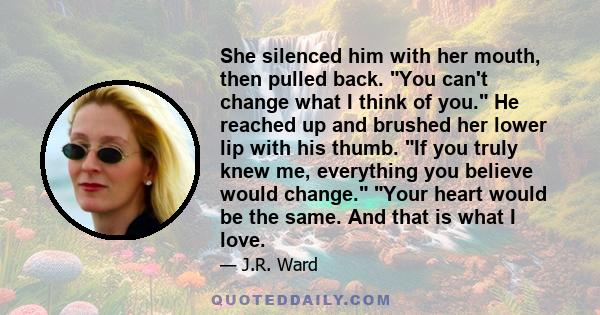 She silenced him with her mouth, then pulled back. "You can't change what I think of you." He reached up and brushed her lower lip with his thumb. "If you truly knew me, everything you believe would change." "Your heart would be the same. And that is what I love.

— J.R. Ward

QUOTEDDAILY.COM